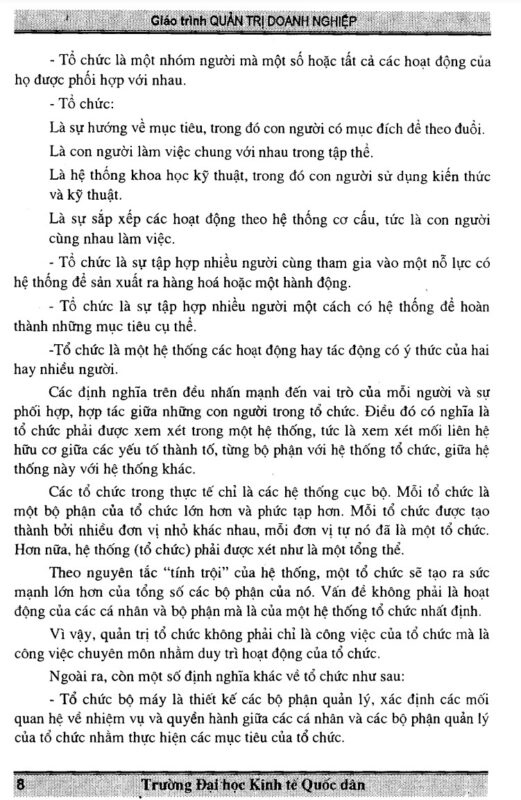 Giáo trình QUẢN TRỊ DOANH NGHIỆP

- Tổ chức là một nhóm người mà một số hoặc tất cả các hoạt động của họ được phối hợp với nhau.

- Tổ chức:

Là sự hướng về mục tiêu, trong đó con người có mục đích để theo đuổi.

Là con người làm việc chung với nhau trong tập thể.

Là hệ thống khoa học kỹ thuật, trong đó con người sử dụng kiến thức và kỹ thuật.

Là sự sắp xếp các hoạt động theo hệ thống cơ cấu, tức là con người cùng nhau làm việc.

- Tổ chức là sự tập hợp nhiều người cùng tham gia vào một nỗ lực có hệ thống để sản xuất ra hàng hoá hoặc một hành động.

- Tổ chức là sự tập hợp nhiều người một cách có hệ thống để hoàn thành những mục tiêu cụ thể.

-Tổ chức là một hệ thống các hoạt động hay tác động có ý thức của hai hay nhiều người.

Các định nghĩa trên đều nhấn mạnh đến vai trò của mỗi người và sự phối hợp, hợp tác giữa những con người trong tổ chức. Điều đó có nghĩa là tổ chức phải được xem xét trong một hệ thống, tức là xem xét mối liên hệ hữu cơ giữa các yếu tố thành tố, từng bộ phận với hệ thống tổ chức, giữa hệ thống này với hệ thống khác.

Các tổ chức trong thực tế chỉ là các hệ thống cục bộ. Mỗi tổ chức là một bộ phận của tổ chức lớn hơn và phức tạp hơn. Mỗi tổ chức được tạo thành bởi nhiều đơn vị nhỏ khác nhau, mỗi đơn vị tự nó đã là một tổ chức. Hơn nữa, hệ thống (tổ chức) phải được xét như là một tổng thể.

Theo nguyên tắc "tính trội" của hệ thống, một tổ chức sẽ tạo ra sức mạnh lớn hơn của tổng số các bộ phận của nó. Vấn đề không phải là hoạt động của các cá nhân và bộ phận mà là của một hệ thống tổ chức nhất định.

Vì vậy, quản trị tổ chức không phải chỉ là công việc của tổ chức mà là công việc chuyên môn nhằm duy trì hoạt động của tổ chức.

Ngoài ra, còn một số định nghĩa khác về tổ chức như sau:

- Tổ chức bộ máy là thiết kế các bộ phận quản lý, xác định các mối quan hệ về nhiệm vụ và quyền hành giữa các cá nhân và các bộ phận quản lý của tổ chức nhằm thực hiện các mục tiêu của tổ chức.

8 Trường Đại học Kinh tế Quốc dân